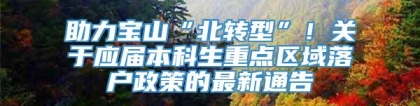 助力宝山“北转型”！关于应届本科生重点区域落户政策的最新通告